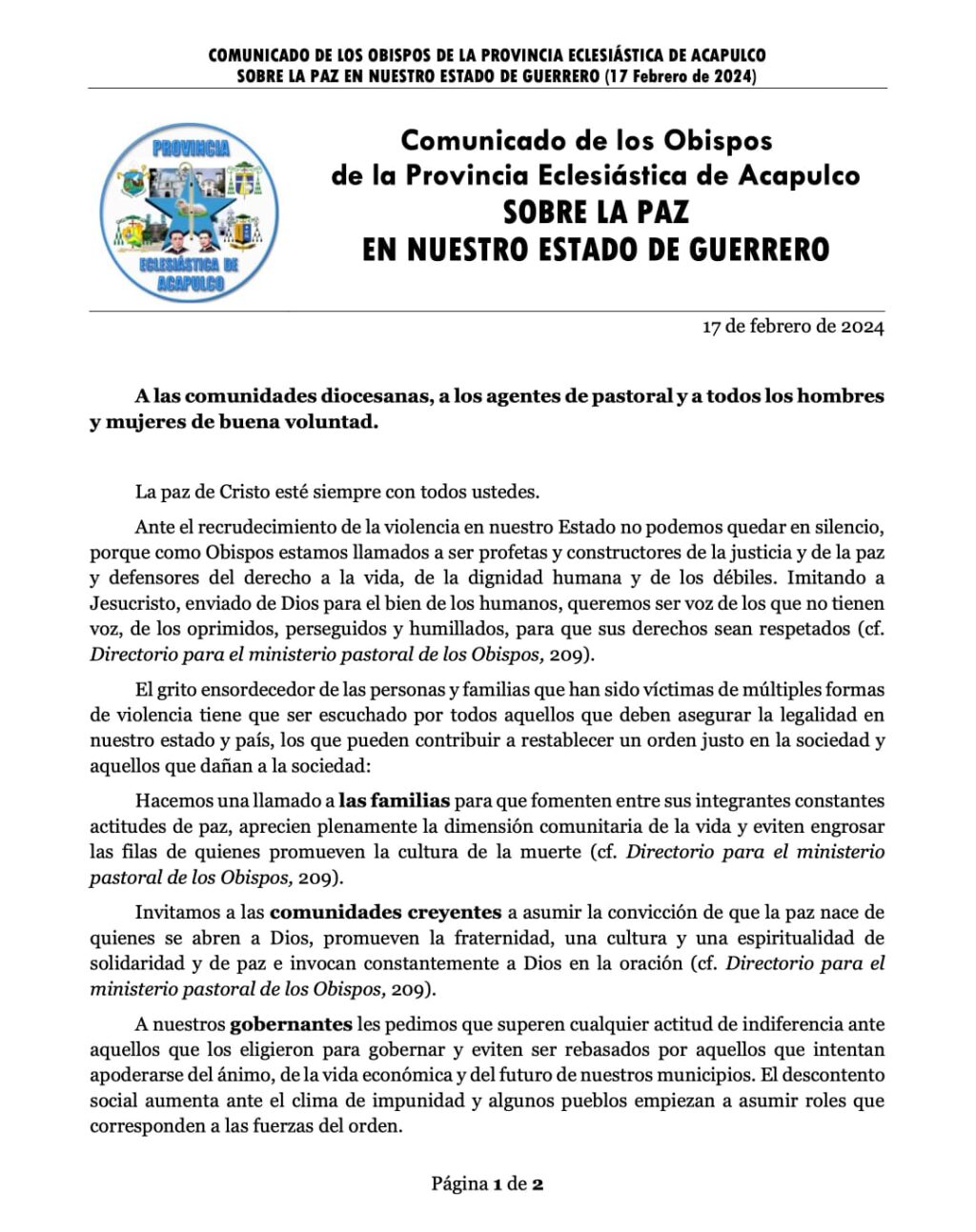 COMUNICADO DE LOS OBISPOS DE LA PROVINCIA ECLESIÁSTICA DE ACAPULCO
SOBRE LA PAZ EN NUESTRO ESTADO DE GUERRERO (17 Febrero de 2024)

PROVINCIA
ECLESIÁSTICA DE ACAPULCO

Comunicado de los Obispos
de la Provincia Eclesiástica de Acapulco
SOBRE LA PAZ
EN NUESTRO ESTADO DE GUERRERO

17 de febrero de 2024

A las comunidades diocesanas, a los agentes de pastoral y a todos los hombres y mujeres de buena voluntad.

La paz de Cristo esté siempre con todos ustedes.

Ante el recrudecimiento de la violencia en nuestro Estado no podemos quedar en silencio, porque como Obispos estamos llamados a ser profetas y constructores de la justicia y de la paz y defensores del derecho a la vida, de la dignidad humana y de los débiles. Imitando a Jesucristo, enviado de Dios para el bien de los humanos, queremos ser voz de los que no tienen voz, de los oprimidos, perseguidos y humillados, para que sus derechos sean respetados (cf. Directorio para el ministerio pastoral de los Obispos, 209).

El grito ensordecedor de las personas y familias que han sido víctimas de múltiples formas de violencia tiene que ser escuchado por todos aquellos que deben asegurar la legalidad en nuestro estado y país, los que pueden contribuir a restablecer un orden justo en la sociedad y aquellos que dañan a la sociedad:

Hacemos una llamado a las familias para que fomenten entre sus integrantes constantes actitudes de paz, aprecien plenamente la dimensión comunitaria de la vida y eviten engrosar las filas de quienes promueven la cultura de la muerte (cf. Directorio para el ministerio pastoral de los Obispos, 209).

Invitamos a las comunidades creyentes a asumir la convicción de que la paz nace de quienes se abren a Dios, promueven la fraternidad, una cultura y una espiritualidad de solidaridad y de paz e invocan constantemente a Dios en la oración (cf. Directorio para el ministerio pastoral de los Obispos, 209).

A nuestros gobernantes les pedimos que superen cualquier actitud de indiferencia ante aquellos que los eligieron para gobernar y eviten ser rebasados por aquellos que intentan apoderarse del ánimo, de la vida económica y del futuro de nuestros municipios. El descontento social aumenta ante el clima de impunidad y algunos pueblos empiezan a asumir roles que corresponden a las fuerzas del orden.

Página 1 de 2